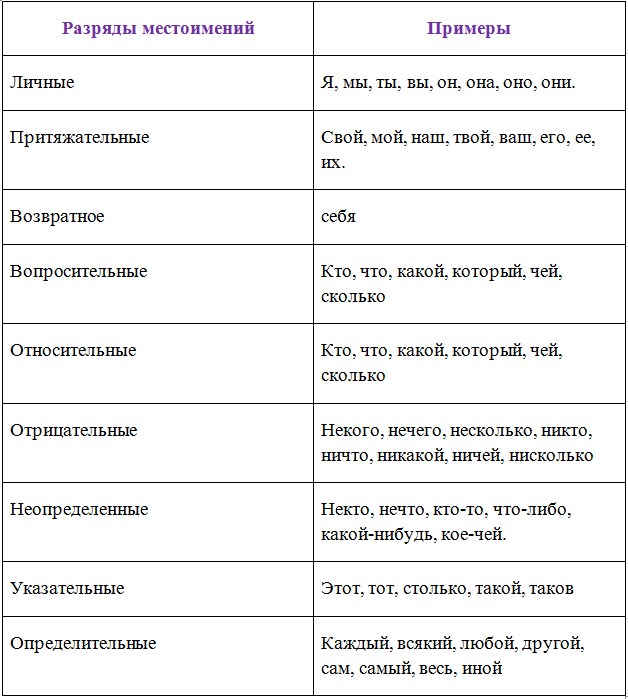 | Разряды местоимений | Примеры |
|---|---|
| Личные | Я, мы, ты, вы, он, она, оно, они. |
| Притяжательные | Свой, мой, наш, твой, ваш, его, ее, их. |
| Возвратное | себя |
| Вопросительные | Кто, что, какой, который, чей, сколько |
| Относительные | Кто, что, какой, который, чей, сколько |
| Отрицательные | Некого, нечего, несколько, никто, ничто, никакой, ничей, нисколько |
| Неопределенные | Некто, нечто, кто-то, что-либо, какой-нибудь, кое-чей. |
| Указательные | Этот, тот, столько, такой, таков |
| Определительные | Каждый, всякий, любой, другой, сам, самый, весь, иной |